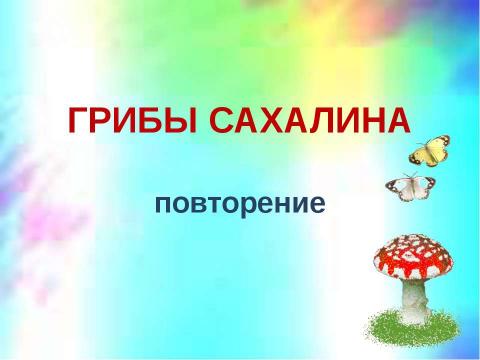 ГРИБЫ САХАЛИНА

повторение